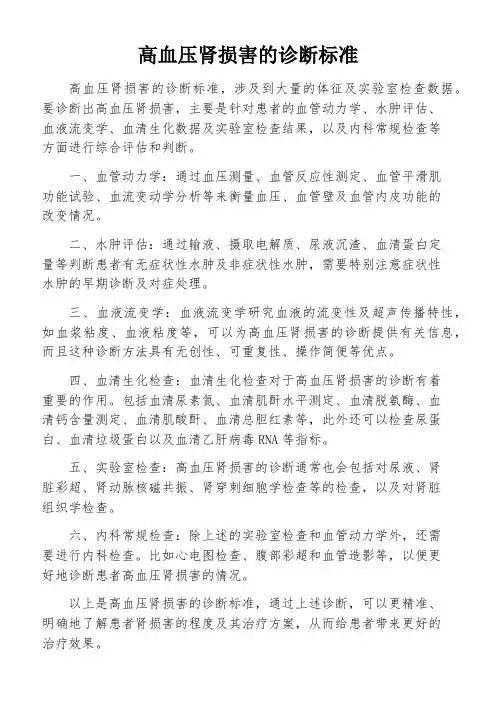 高血压肾损害的诊断标准

高血压肾损害的诊断标准，涉及到大量的体征及实验室检查数据。要诊断出高血压肾损害，主要是针对患者的血管动力学、水肿评估、血液流变学、血清生化数据及实验室检查结果，以及内科常规检查等方面进行综合评估和判断。

一、血管动力学：通过血压测量、血管反应性测定、血管平滑肌功能试验、血流变动学分析等来衡量血压、血管壁及血管内皮功能的改变情况。

二、水肿评估：通过输液、摄取电解质、尿液沉渣、血清蛋白定量等判断患者有无症状性水肿及非症状性水肿，需要特别注意症状性水肿的早期诊断及对症处理。

三、血液流变学：血液流变学研究血液的流变性及超声传播特性，如血浆粘度、血液粘度等，可以为高血压肾损害的诊断提供有关信息，而且这种诊断方法具有无创性、可重复性、操作简便等优点。

四、血清生化检查：血清生化检查对于高血压肾损害的诊断有着重要的作用。包括血清尿素氮、血清肌酐水平测定、血清脱氨酶、血清钙含量测定、血清肌酸酐、血清总胆红素等，此外还可以检查尿蛋白、血清垃圾蛋白以及血清乙肝病毒 RNA 等指标。

五、实验室检查：高血压肾损害的诊断通常也会包括对尿液、肾脏彩超、肾动脉核磁共振、肾穿刺细胞学检查等的检查，以及对肾脏组织学检查。

六、内科常规检查：除上述的实验室检查和血管动力学外，还需要进行内科检查。比如心电图检查、腹部彩超和血管造影等，以便更好地诊断患者高血压肾损害的情况。

以上是高血压肾损害的诊断标准，通过上述诊断，可以更精准、明确地了解患者肾损害的程度及其治疗方案，从而给患者带来更好的治疗效果。